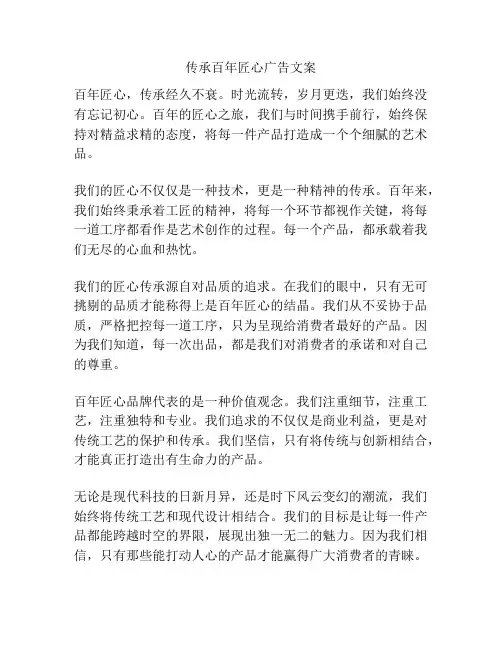 传承百年匠心广告文案

百年匠心，传承经久不衰。时光流转，岁月更迭，我们始终没有忘记初心。百年的匠心之旅，我们与时间携手前行，始终保持对精益求精的态度，将每一件产品打造成一个个细腻的艺术品。

我们的匠心不仅仅是一种技术，更是一种精神的传承。百年来，我们始终秉承着工匠的精神，将每一个环节都视作关键，将每一道工序都看作是艺术创作的过程。每一个产品，都承载着我们无尽的心血和热忱。

我们的匠心传承源自对品质的追求。在我们的眼中，只有无可挑剔的品质才能称得上是百年匠心的结晶。我们从不妥协于品质，严格把控每一道工序，只为呈现给消费者最好的产品。因为我们知道，每一次出品，都是我们对消费者的承诺和对自己的尊重。

百年匠心品牌代表的是一种价值观念。我们注重细节，注重工艺，注重独特和专业。我们追求的不仅仅是商业利益，更是对传统工艺的保护和传承。我们坚信，只有将传统与创新相结合，才能真正打造出有生命力的产品。

无论是现代科技的日新月异，还是时下风云变幻的潮流，我们始终将传统工艺和现代设计相结合。我们的目标是让每一件产品都能跨越时空的界限，展现出独一无二的魅力。因为我们相信，只有那些能打动人心的产品才能赢得广大消费者的青睐。